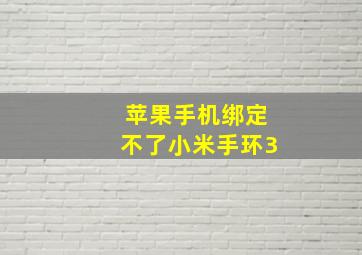 苹果手机绑定
不了小米手环3